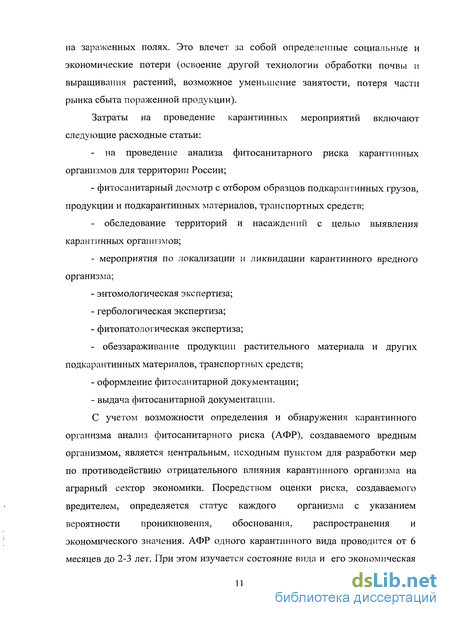 на зараженных полях. Это влечет за собой определенные социальные и экономические потери (освоение другой технологии обработки почвы и выращивания растений, возможное уменьшение занятости, потеря части рынка сбыта пораженной продукции).

Затраты на проведение карантинных мероприятий включают следующие расходные статьи:

- на проведение анализа фитосанитарного риска карантинных организмов для территории России;

- фитосанитарный досмотр с отбором образцов подкарантинных грузов, продукции и подкарантинных материалов, транспортных средств;

- обследование территорий и насаждений с целью выявления карантинных организмов;

- мероприятия по локализации и ликвидации карантинного вредного организма;

- энтомологическая экспертиза;

- гербологическая экспертиза;

- фитопатологическая экспертиза;

- обеззараживание продукции растительного материала и других подкарантинных материалов, транспортных средств;

- оформление фитосанитарной документации;

- выдача фитосанитарной документации.

С учетом возможности определения и обнаружения карантинного организма анализ фитосанитарного риска (АФР), создаваемого вредным организмом, является центральным, исходным пунктом для разработки мер по противодействию отрицательного влияния карантинного организма на аграрный сектор экономики. Посредством оценки риска, создаваемого вредителем, определяется статус каждого организма с указанием вероятности проникновения, обоснования, распространения и экономического значения. АФР одного карантинного вида проводится от 6 месяцев до 2-3 лет. При этом изучается состояние вида и его экономическая

11

dsLib.net
библиотека диссертаций